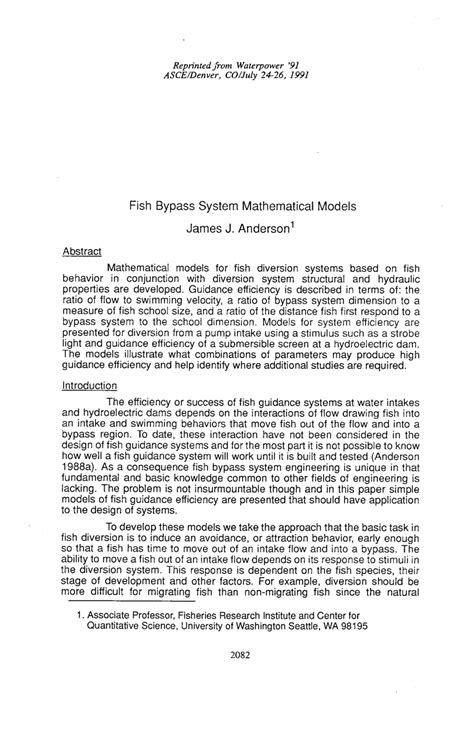 Reprinted from Waterpower '91
ASCE/Denver, CO/July 24-26, 1991

Fish Bypass System Mathematical Models

James J. Anderson$^1$

Abstract

Mathematical models for fish diversion systems based on fish behavior in conjunction with diversion system structural and hydraulic properties are developed. Guidance efficiency is described in terms of: the ratio of flow to swimming velocity, a ratio of bypass system dimension to a measure of fish school size, and a ratio of the distance fish first respond to a bypass system to the school dimension. Models for system efficiency are presented for diversion from a pump intake using a stimulus such as a strobe light and guidance efficiency of a submersible screen at a hydroelectric dam. The models illustrate what combinations of parameters may produce high guidance efficiency and help identify where additional studies are required.

Introduction

The efficiency or success of fish guidance systems at water intakes and hydroelectric dams depends on the interactions of flow drawing fish into an intake and swimming behaviors that move fish out of the flow and into a bypass region. To date, these interaction have not been considered in the design of fish guidance systems and for the most part it is not possible to know how well a fish guidance system will work until it is built and tested (Anderson 1988a). As a consequence fish bypass system engineering is unique in that fundamental and basic knowledge common to other fields of engineering is lacking. The problem is not insurmountable though and in this paper simple models of fish guidance efficiency are presented that should have application to the design of systems.

To develop these models we take the approach that the basic task in fish diversion is to induce an avoidance, or attraction behavior, early enough so that a fish has time to move out of an intake flow and into a bypass. The ability to move a fish out of an intake flow depends on its response to stimuli in the diversion system. This response is dependent on the fish species, their stage of development and other factors. For example, diversion should be more difficult for migrating fish than non-migrating fish since the natural

1. Associate Professor, Fisheries Research Institute and Center for Quantitative Science, University of Washington Seattle, WA 98195

2082